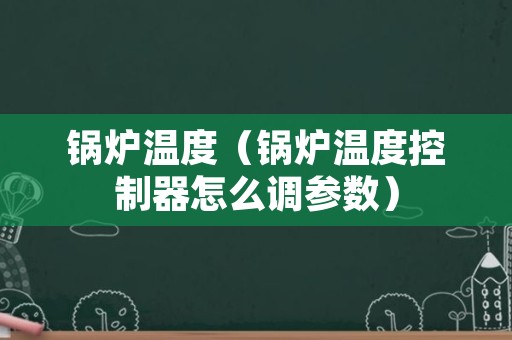 锅炉温度（锅炉温度控制器怎么调参数）